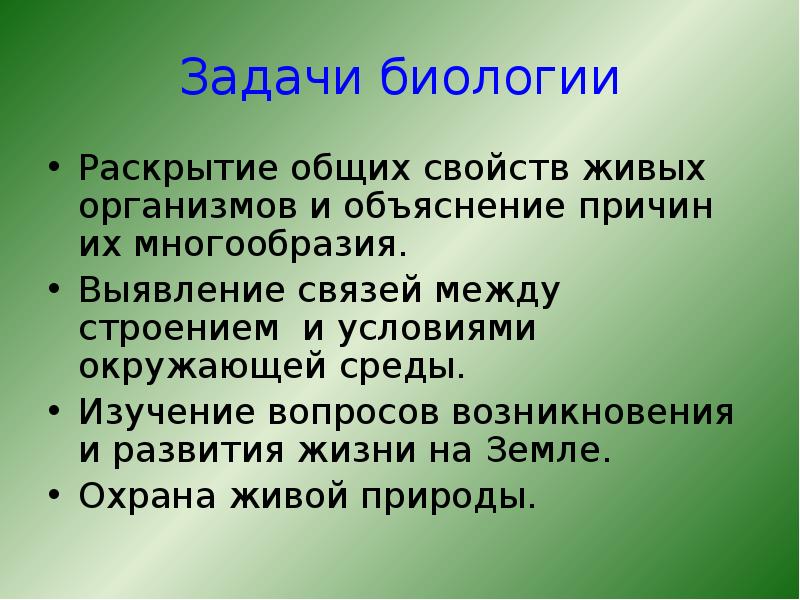 Задачи биологии

• Раскрытие общих свойств живых организмов и объяснение причин их многообразия.
• Выявление связей между строением и условиями окружающей среды.
• Изучение вопросов возникновения и развития жизни на Земле.
• Охрана живой природы.